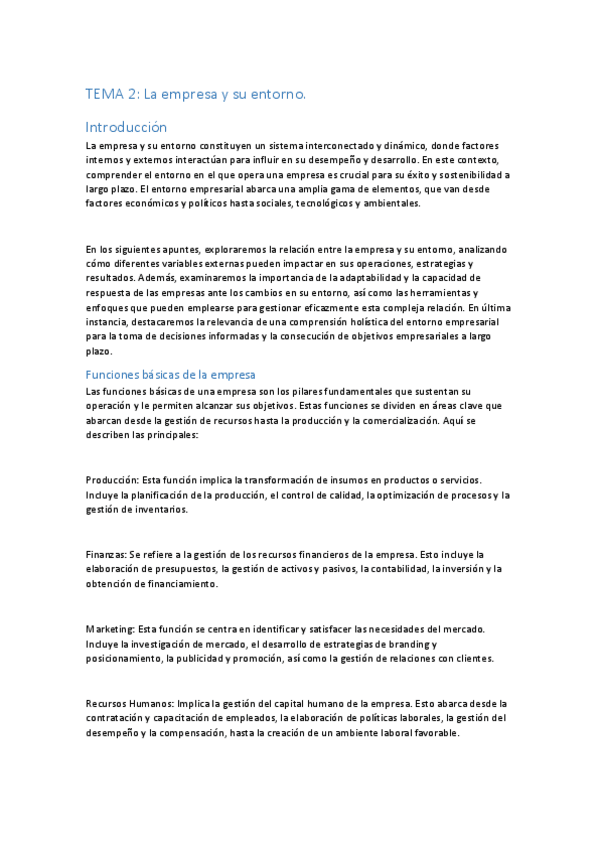 TEMA 2: La empresa y su entorno.

Introducción

La empresa y su entorno constituyen un sistema interconectado y dinámico, donde factores internos y externos interactúan para influir en su desempeño y desarrollo. En este contexto, comprender el entorno en el que opera una empresa es crucial para su éxito y sostenibilidad a largo plazo. El entorno empresarial abarca una amplia gama de elementos, que van desde factores económicos y políticos hasta sociales, tecnológicos y ambientales.

En los siguientes apuntes, exploraremos la relación entre la empresa y su entorno, analizando cómo diferentes variables externas pueden impactar en sus operaciones, estrategias y resultados. Además, examinaremos la importancia de la adaptabilidad y la capacidad de respuesta de las empresas ante los cambios en su entorno, así como las herramientas y enfoques que pueden emplearse para gestionar eficazmente esta compleja relación. En última instancia, destacaremos la relevancia de una comprensión holística del entorno empresarial para la toma de decisiones informadas y la consecución de objetivos empresariales a largo plazo.

Funciones básicas de la empresa

Las funciones básicas de una empresa son los pilares fundamentales que sustentan su operación y le permiten alcanzar sus objetivos. Estas funciones se dividen en áreas clave que abarcan desde la gestión de recursos hasta la producción y la comercialización. Aquí se describen las principales:

Producción: Esta función implica la transformación de insumos en productos o servicios. Incluye la planificación de la producción, el control de calidad, la optimización de procesos y la gestión de inventarios.

Finanzas: Se refiere a la gestión de los recursos financieros de la empresa. Esto incluye la elaboración de presupuestos, la gestión de activos y pasivos, la contabilidad, la inversión y la obtención de financiamiento.

Marketing: Esta función se centra en identificar y satisfacer las necesidades del mercado. Incluye la investigación de mercado, el desarrollo de estrategias de branding y posicionamiento, la publicidad y promoción, así como la gestión de relaciones con clientes.

Recursos Humanos: Implica la gestión del capital humano de la empresa. Esto abarca desde la contratación y capacitación de empleados, la elaboración de políticas laborales, la gestión del desempeño y la compensación, hasta la creación de un ambiente laboral favorable.